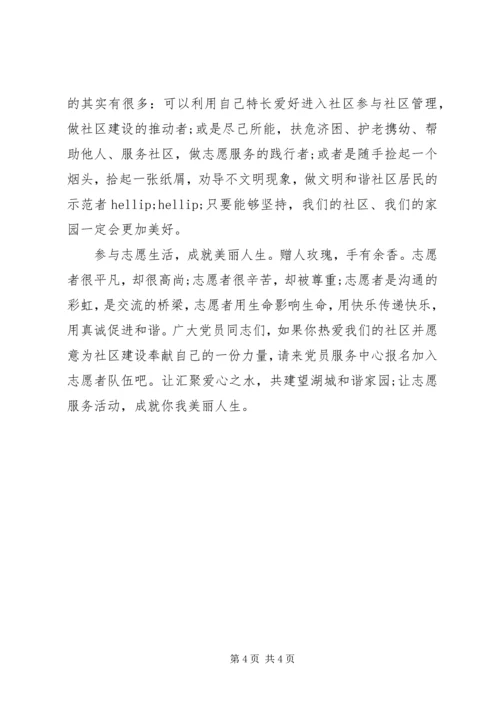 的其实有很多：可以利用自己特长爱好进入社区参与社区管理，做社区建设的推动者;或是尽己所能，扶危济困、护老携幼、帮助他人、服务社区，做志愿服务的践行者;或者是随手捡起一个烟头，拾起一张纸屑，劝导不文明现象，做文明和谐社区居民的示范者 hellip;hellip;只要能够坚持，我们的社区、我们的家园一定会更加美好。

参与志愿生活，成就美丽人生。赠人玫瑰，手有余香。志愿者很平凡，却很高尚;志愿者很辛苦，却被尊重;志愿者是沟通的彩虹，是交流的桥梁，志愿者用生命影响生命，用快乐传递快乐，用真诚促进和谐。广大党员同志们，如果你热爱我们的社区并愿意为社区建设奉献自己的一份力量，请来党员服务中心报名加入志愿者队伍吧。让汇聚爱心之水，共建望湖城和谐家园;让志愿服务活动，成就你我美丽人生。

第 4 页 共 4 页